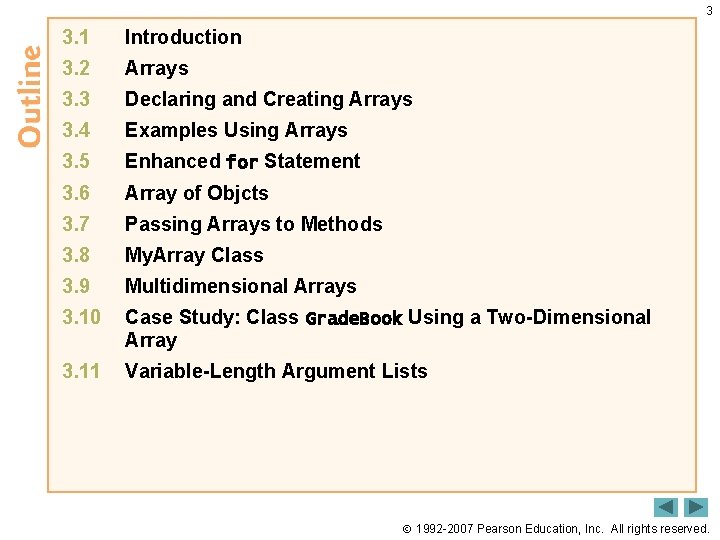 3

Outline

3.1 Introduction
3.2 Arrays
3.3 Declaring and Creating Arrays
3.4 Examples Using Arrays
3.5 Enhanced for Statement
3.6 Array of Objcts
3.7 Passing Arrays to Methods
3.8 MyArray Class
3.9 Multidimensional Arrays
3.10 Case Study: Class GradeBook Using a Two-Dimensional Array
3.11 Variable-Length Argument Lists

© 1992-2007 Pearson Education, Inc. All rights reserved.